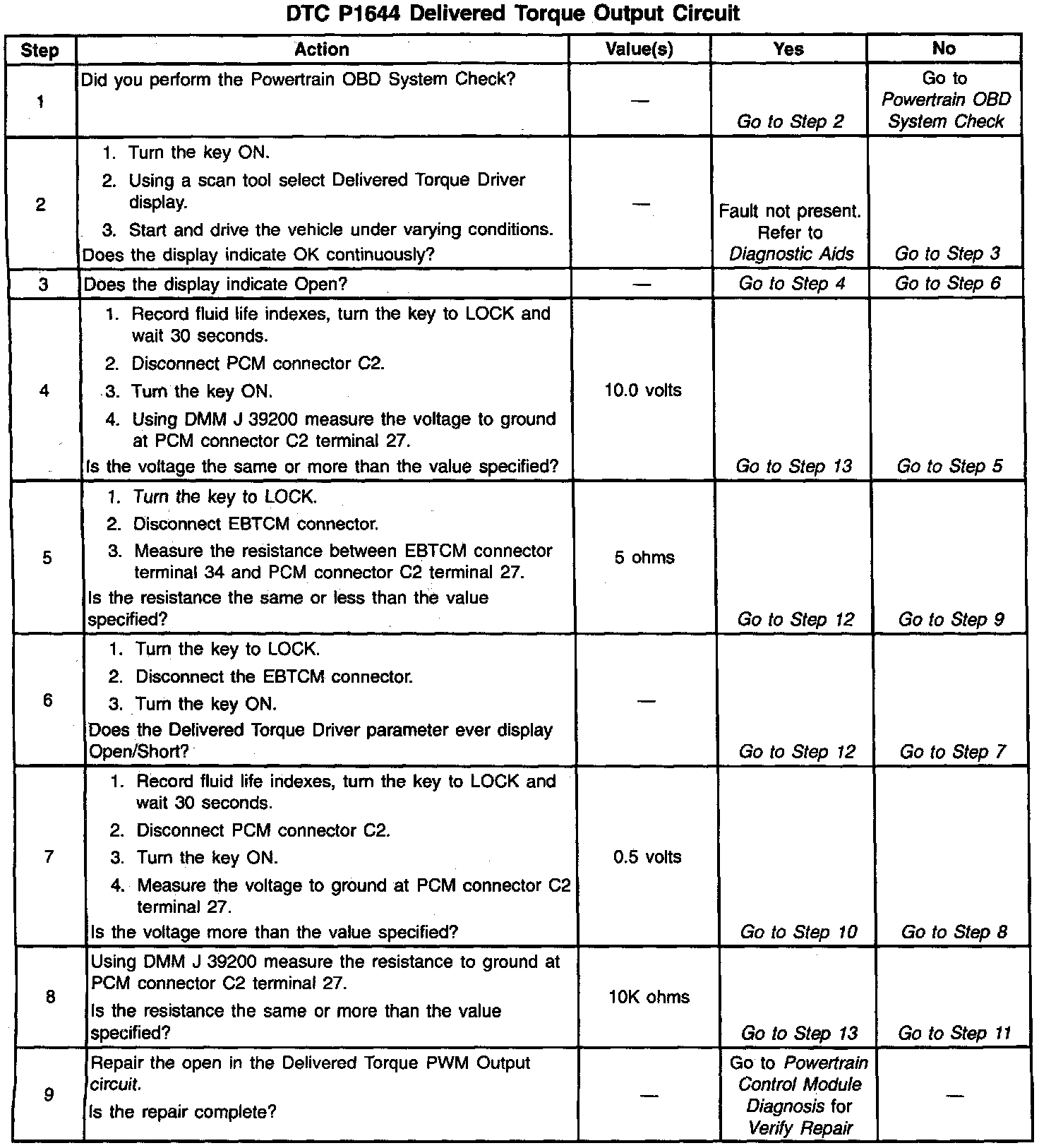 DTC P1644 Delivered Torque Output Circuit

| Step | Action | Value(s) | Yes | No |
|---|---|---|---|---|
| 1 | Did you perform the Powertrain OBD System Check? | — | Go to Step 2 | Go to Powertrain OBD System Check |
| 2 | 1. Turn the key ON. 2. Using a scan tool select Delivered Torque Driver display. 3. Start and drive the vehicle under varying conditions. Does the display indicate OK continuously? | — | Fault not present. Refer to Diagnostic Aids | Go to Step 3 |
| 3 | Does the display indicate Open? | — | Go to Step 4 | Go to Step 6 |
| 4 | 1. Record fluid life indexes, turn the key to LOCK and wait 30 seconds. 2. Disconnect PCM connector C2. 3. Turn the key ON. 4. Using DMM J 39200 measure the voltage to ground at PCM connector C2 terminal 27. Is the voltage the same or more than the value specified? | 10.0 volts | Go to Step 13 | Go to Step 5 |
| 5 | 1. Turn the key to LOCK. 2. Disconnect EBTCM connector. 3. Measure the resistance between EBTCM connector terminal 34 and PCM connector C2 terminal 27. Is the resistance the same or less than the value specified? | 5 ohms | Go to Step 12 | Go to Step 9 |
| 6 | 1. Turn the key to LOCK. 2. Disconnect the EBTCM connector. 3. Turn the key ON. Does the Delivered Torque Driver parameter ever display Open/Short? | — | Go to Step 12 | Go to Step 7 |
| 7 | 1. Record fluid life indexes, turn the key to LOCK and wait 30 seconds. 2. Disconnect PCM connector C2. 3. Turn the key ON. 4. Measure the voltage to ground at PCM connector C2 terminal 27. Is the voltage more than the value specified? | 0.5 volts | Go to Step 10 | Go to Step 8 |
| 8 | Using DMM J 39200 measure the resistance to ground at PCM connector C2 terminal 27. Is the resistance the same or more than the value specified? | 10K ohms | Go to Step 13 | Go to Step 11 |
| 9 | Repair the open in the Delivered Torque PWM Output circuit. Is the repair complete? | — | Go to Powertrain Control Module Diagnosis for Verify Repair | — |